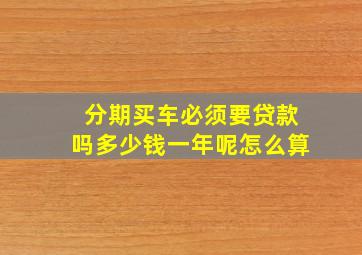 分期买车必须要贷款吗多少钱一年呢怎么算